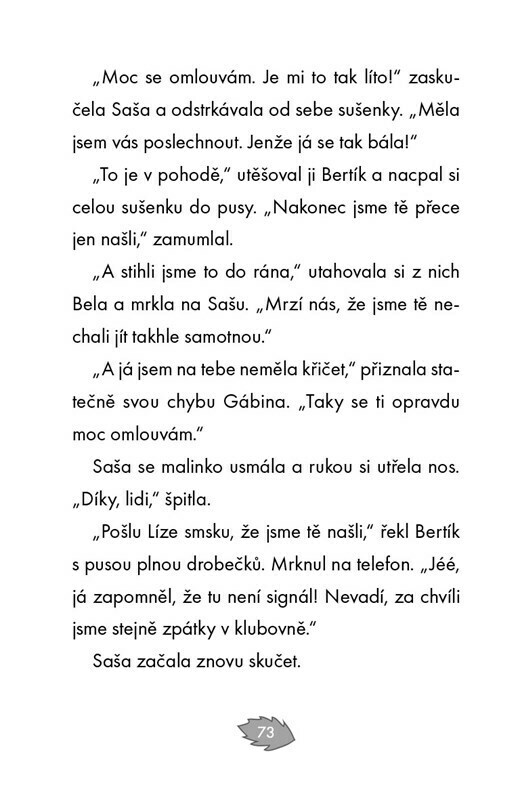 „Moc se omlouvám. Je mi to tak líto!" zaskučela Saša a odstrkávala od sebe sušenky. „Měla jsem vás poslechnout. Jenže já se tak bála!"

„To je v pohodě," utěšoval ji Bertík a nacpal si celou sušenku do pusy. „Nakonec jsme tě přece jen našli," zamumlal.

„A stihli jsme to do rána," utahovala si z nich Bela a mrkla na Sašu. „Mrzí nás, že jsme tě nechali jít takhle samotnou."

„A já jsem na tebe neměla křičet," přiznala statečně svou chybu Gábina. „Taky se ti opravdu moc omlouvám."

Saša se malinko usmála a rukou si utřela nos. „Díky, lidi," špitla.

„Pošlu Líze smsku, že jsme tě našli," řekl Bertík s pusou plnou drobečků. Mrknul na telefon. „Jéé, já zapomněl, že tu není signál! Nevadí, za chvíli jsme stejně zpátky v klubovně."

Saša začala znovu skučet.

73